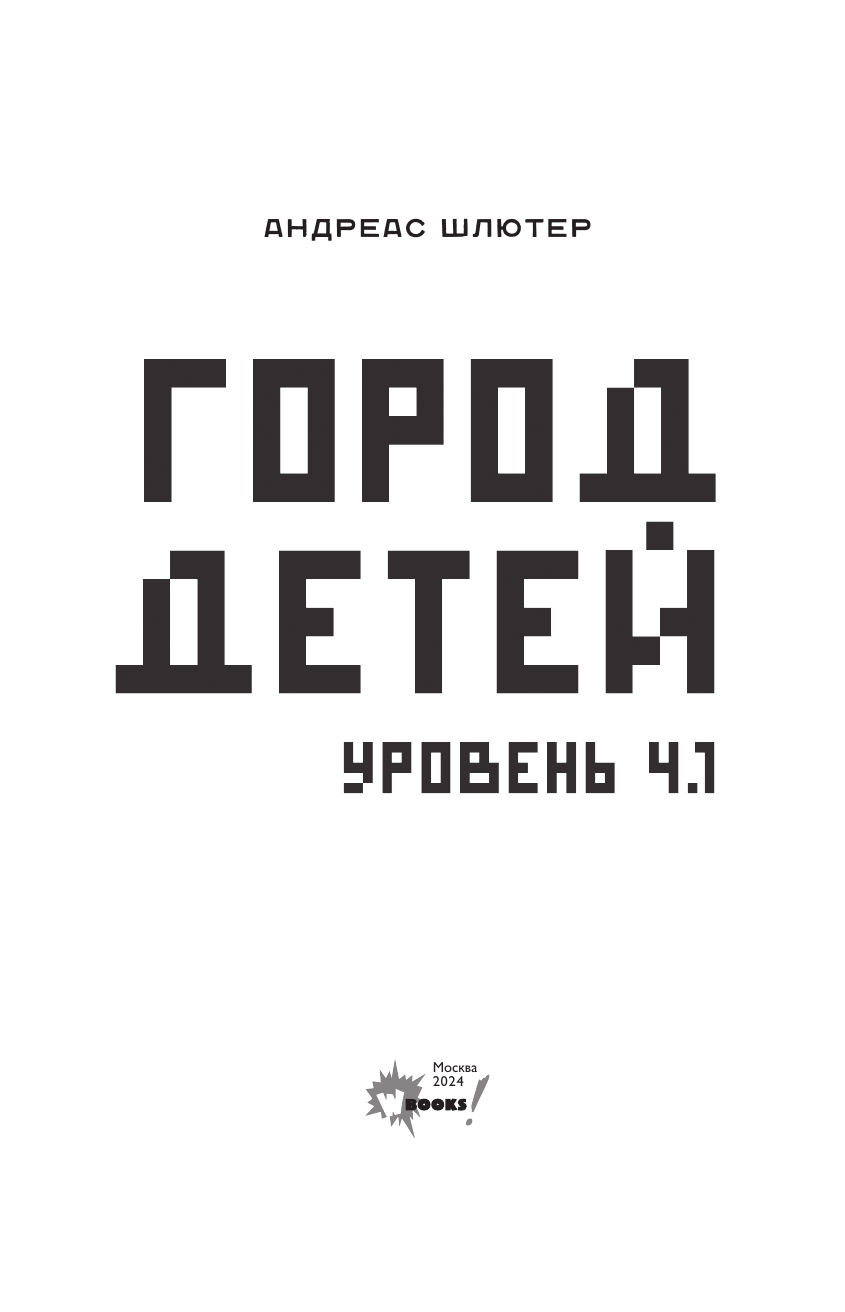 АНДРЕАС ШЛЮТЕР

ГОРОД ДЕТЕЙ

УРОВЕНЬ 4.1

Москва 2024

BOOKS!